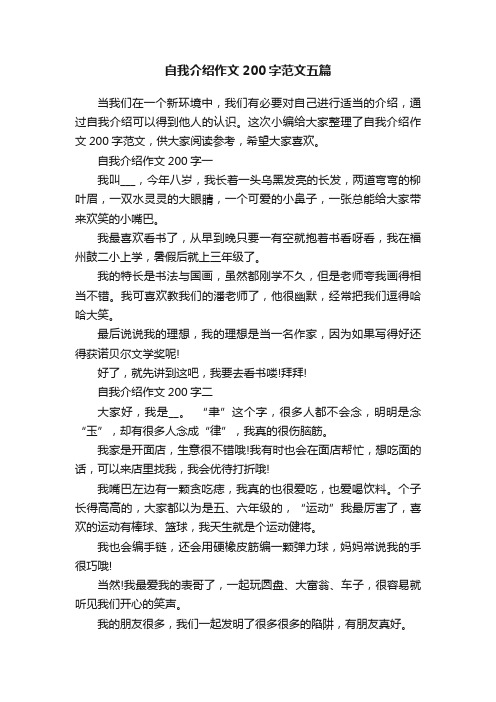 自我介绍作文200字范文五篇

当我们在一个新环境中，我们有必要对自己进行适当的介绍，通过自我介绍可以得到他人的认识。这次小编给大家整理了自我介绍作文200字范文，供大家阅读参考，希望大家喜欢。

自我介绍作文200字一

我叫___，今年八岁，我长着一头乌黑发亮的长发，两道弯弯的柳叶眉，一双水灵灵的大眼睛，一个可爱的小鼻子，一张总能给大家带来欢笑的小嘴巴。

我最喜欢看书了，从早到晚只要一有空就抱着书看呀看，我在福州鼓二小上学，暑假后就上三年级了。

我的特长是书法与国画，虽然都刚学不久，但是老师夸我画得相当不错。我可喜欢教我们的潘老师了，他很幽默，经常把我们逗得哈哈大笑。

最后说说我的理想，我的理想是当一名作家，因为如果写得好还得获诺贝尔文学奖呢!

好了，就先讲到这吧，我要去看书喽!拜拜!

自我介绍作文200字二

大家好，我是__。“聿”这个字，很多人都不会念，明明是念“玉”，却有很多人念成“律”，我真的很伤脑筋。

我家是开面店，生意很不错哦!我有时也会在面店帮忙，想吃面的话，可以来店里找我，我会优待打折哦!

我嘴巴左边有一颗贪吃痣，我真的也很爱吃，也爱喝饮料。个子长得高高的，大家都以为是五、六年级的，“运动”我最厉害了，喜欢的运动有棒球、篮球，我天生就是个运动健将。

我也会编手链，还会用硬橡皮筋编一颗弹力球，妈妈常说我的手很巧哦!

当然!我最爱我的表哥了，一起玩圆盘、大富翁、车子，很容易就听见我们开心的笑声。

我的朋友很多，我们一起发明了很多很多的陷阱，有朋友真好。